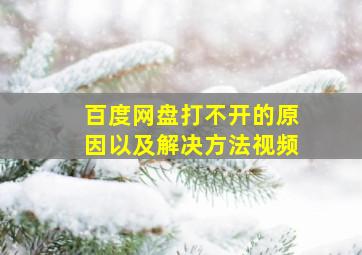 百度网盘打不开的原因以及解决方法视频